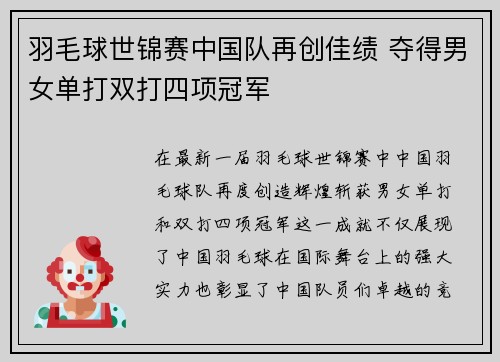 羽毛球世锦赛中国队再创佳绩 夺得男女单打双打四项冠军

在最新一届羽毛球世锦赛中中国羽毛球队再度创造辉煌斩获男女单打和双打四项冠军这一成就不仅展现了中国羽毛球在国际舞台上的强大实力也彰显了中国队员们卓越的竞